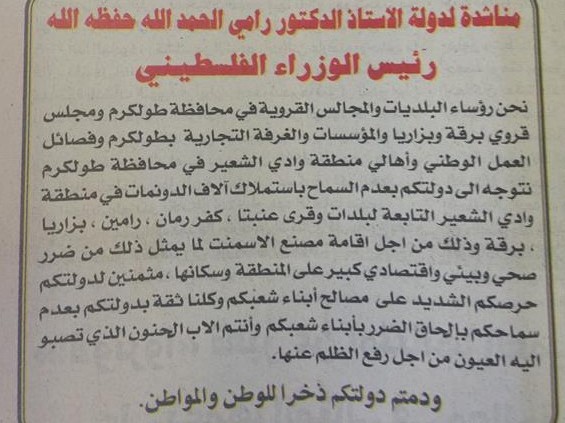 مناشدة لدولة الاستاذ الدكتور رامي الحمد الله حفظه الله
رئيس الوزراء الفلسطيني

نحن رؤساء البلديات والمجالس القروية في محافظة طولكرم ومجلس قروي برقة وبزاريا والمؤسسات والغرفة التجارية بطولكرم وفصائل العمل الوطني وأهالي منطقة وادي الشعير في محافظة طولكرم نتوجه الى دولتكم بعدم السماح باستملاك آلاف الدونمات في منطقة وادي الشعير التابعة لبلدات وقرى عنبتا ، كفر رمان ، رامين ، بزاريا ، برقة وذلك من اجل اقامة مصنع الاسمنت لما يمثل ذلك من ضرر صحي وبيئي واقتصادي كبير على المنطقة وسكانها ، مثمنين لدولتكم حرصكم الشديد على مصالح أبناء شعبكم وكلنا ثقة بدولتكم بعدم سماحكم بإلحاق الضرر بأبناء شعبكم وأنتم الاب الحنون الذي تصبو اليه العيون من اجل رفع الظلم عنها.

ودمتم دولتكم ذخرا للوطن والمواطن.